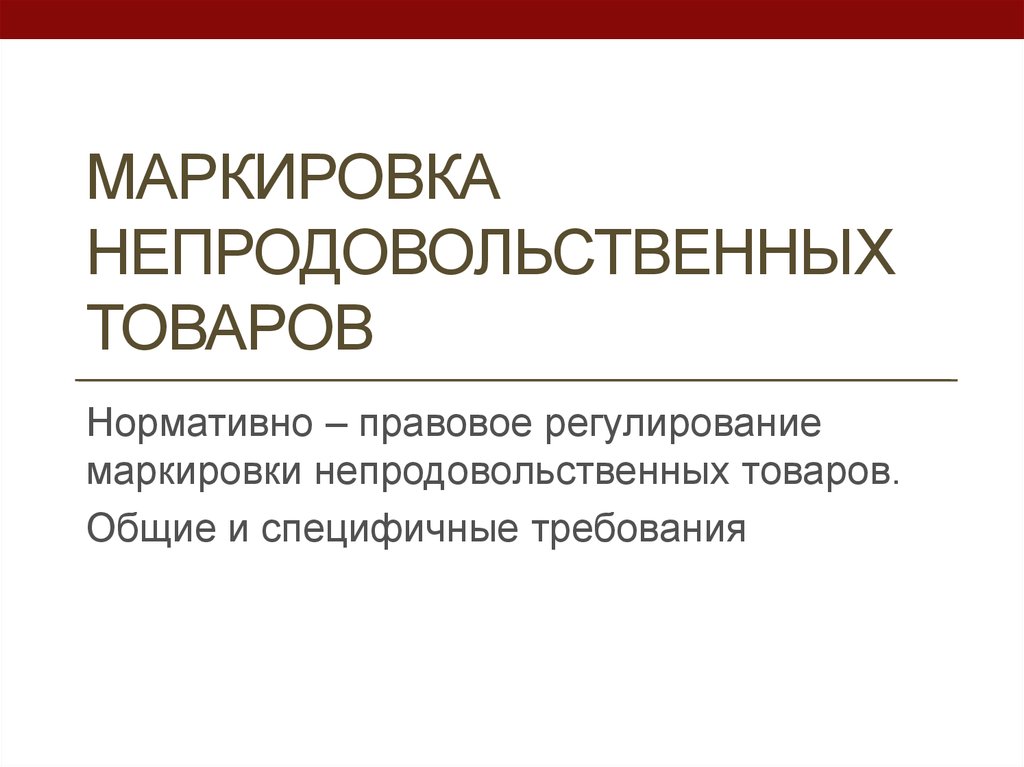 МАРКИРОВКА НЕПРОДОВОЛЬСТВЕННЫХ ТОВАРОВ

Нормативно – правовое регулирование маркировки непродовольственных товаров.

Общие и специфичные требования